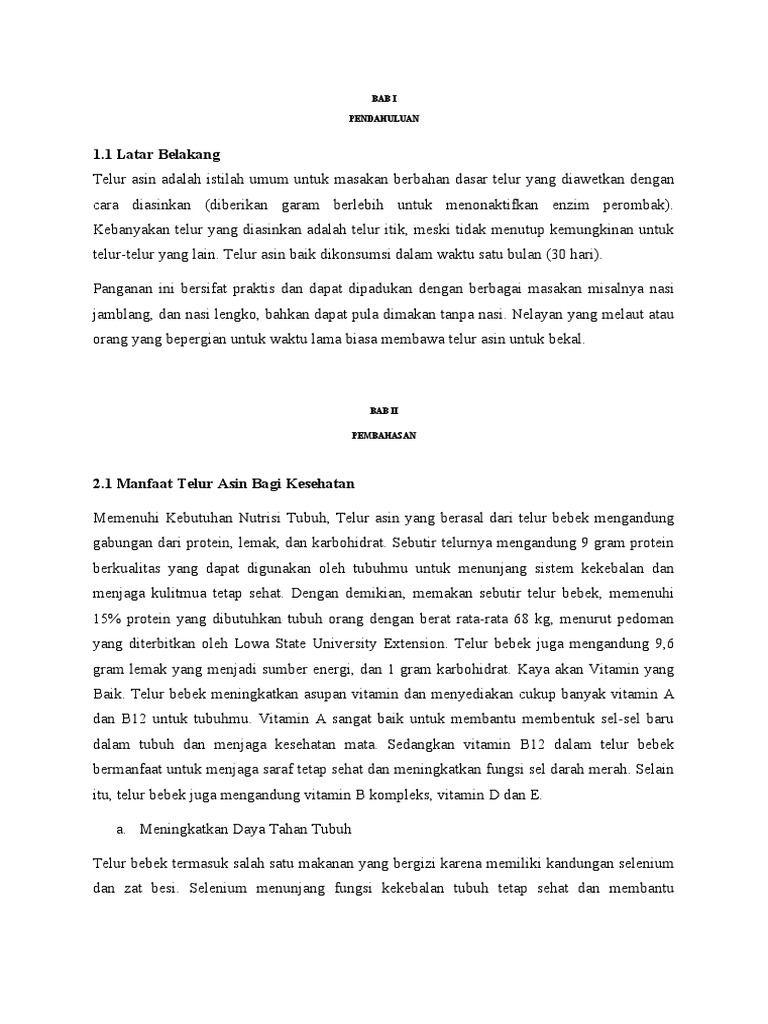 BAB I

PENDAHULUAN

1.1 Latar Belakang

Telur asin adalah istilah umum untuk masakan berbahan dasar telur yang diawetkan dengan cara diasinkan (diberikan garam berlebih untuk menonaktifkan enzim perombak). Kebanyakan telur yang diasinkan adalah telur itik, meski tidak menutup kemungkinan untuk telur-telur yang lain. Telur asin baik dikonsumsi dalam waktu satu bulan (30 hari).

Panganan ini bersifat praktis dan dapat dipadukan dengan berbagai masakan misalnya nasi jamblang, dan nasi lengko, bahkan dapat pula dimakan tanpa nasi. Nelayan yang melaut atau orang yang bepergian untuk waktu lama biasa membawa telur asin untuk bekal.

BAB II

PEMBAHASAN

2.1 Manfaat Telur Asin Bagi Kesehatan

Memenuhi Kebutuhan Nutrisi Tubuh, Telur asin yang berasal dari telur bebek mengandung gabungan dari protein, lemak, dan karbohidrat. Sebutir telurnya mengandung 9 gram protein berkualitas yang dapat digunakan oleh tubuhmu untuk menunjang sistem kekebalan dan menjaga kulitmua tetap sehat. Dengan demikian, memakan sebutir telur bebek, memenuhi 15% protein yang dibutuhkan tubuh orang dengan berat rata-rata 68 kg, menurut pedoman yang diterbitkan oleh Lowa State University Extension. Telur bebek juga mengandung 9,6 gram lemak yang menjadi sumber energi, dan 1 gram karbohidrat. Kaya akan Vitamin yang Baik. Telur bebek meningkatkan asupan vitamin dan menyediakan cukup banyak vitamin A dan B12 untuk tubuhmu. Vitamin A sangat baik untuk membantu membentuk sel-sel baru dalam tubuh dan menjaga kesehatan mata. Sedangkan vitamin B12 dalam telur bebek bermanfaat untuk menjaga saraf tetap sehat dan meningkatkan fungsi sel darah merah. Selain itu, telur bebek juga mengandung vitamin B kompleks, vitamin D dan E.

a. Meningkatkan Daya Tahan Tubuh

Telur bebek termasuk salah satu makanan yang bergizi karena memiliki kandungan selenium dan zat besi. Selenium menunjang fungsi kekebalan tubuh tetap sehat dan membantu